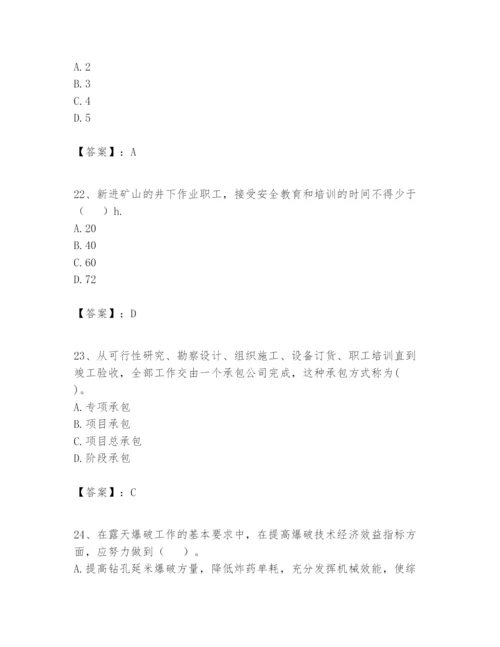 A. 2
B. 3
C. 4
D. 5

【答案】：A

22、新进矿山的井下作业职工，接受安全教育和培训的时间不得少于（　　）h.
A. 20
B. 40
C. 60
D. 72

【答案】：D

23、从可行性研究、勘察设计、组织施工、设备订货、职工培训直到竣工验收，全部工作交由一个承包公司完成，这种承包方式称为(　)。
A. 专项承包
B. 项目承包
C. 项目总承包
D. 阶段承包

【答案】：C

24、在露天爆破工作的基本要求中，在提高爆破技术经济效益指标方面，应努力做到（　　）。
A. 提高钻孔延米爆破方量，降低炸药单耗，充分发挥机械效能，使综